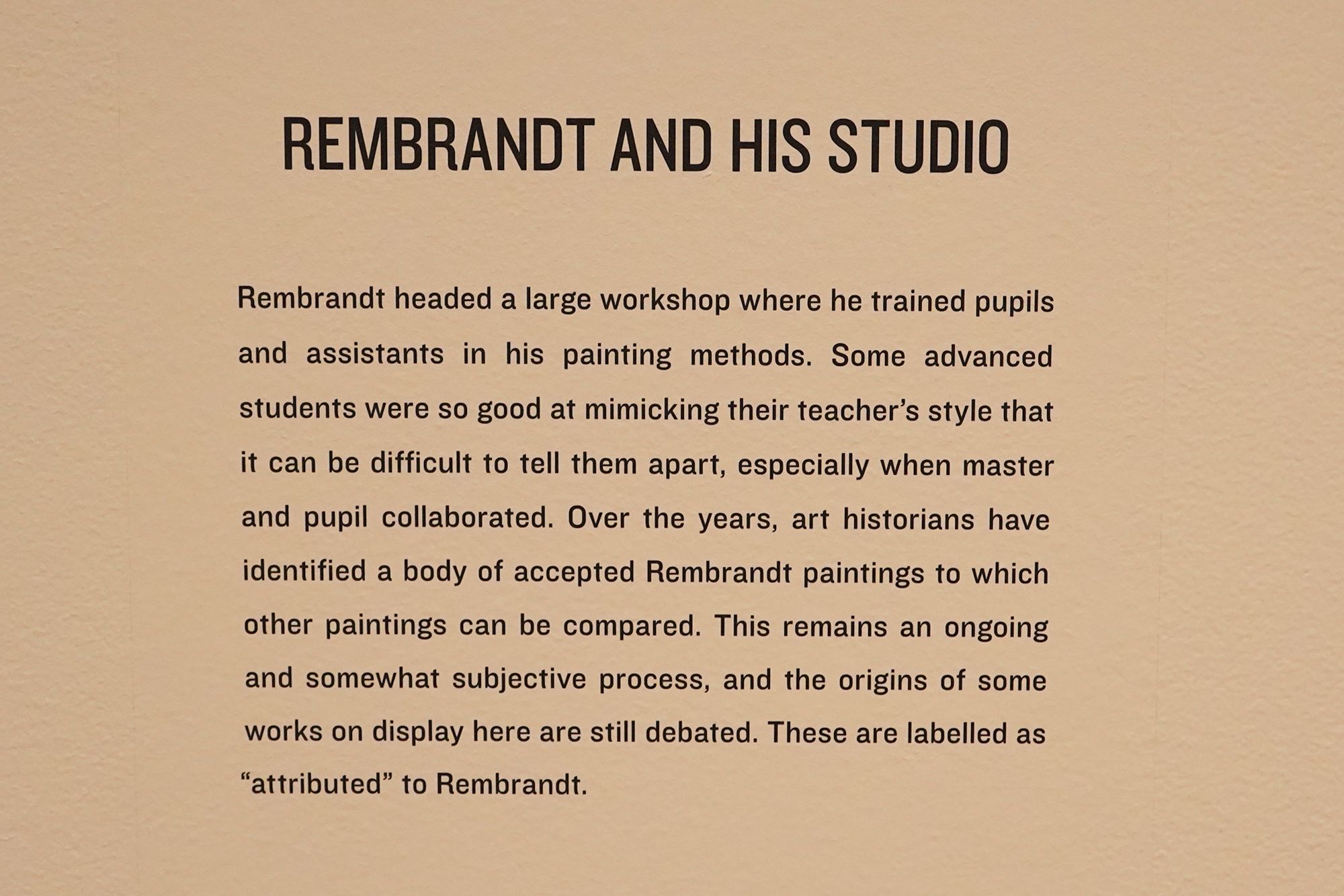 REMBRANDT AND HIS STUDIO

Rembrandt headed a large workshop where he trained pupils and assistants in his painting methods. Some advanced students were so good at mimicking their teacher's style that it can be difficult to tell them apart, especially when master and pupil collaborated. Over the years, art historians have identified a body of accepted Rembrandt paintings to which other paintings can be compared. This remains an ongoing and somewhat subjective process, and the origins of some works on display here are still debated. These are labelled as "attributed" to Rembrandt.